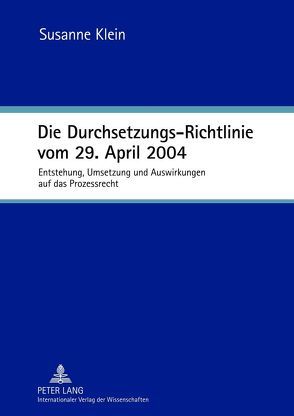 Susanne Klein

Die Durchsetzungs-Richtlinie vom 29. April 2004

Entstehung, Umsetzung und Auswirkungen auf das Prozessrecht

PETER LANG
Internationaler Verlag der Wissenschaften